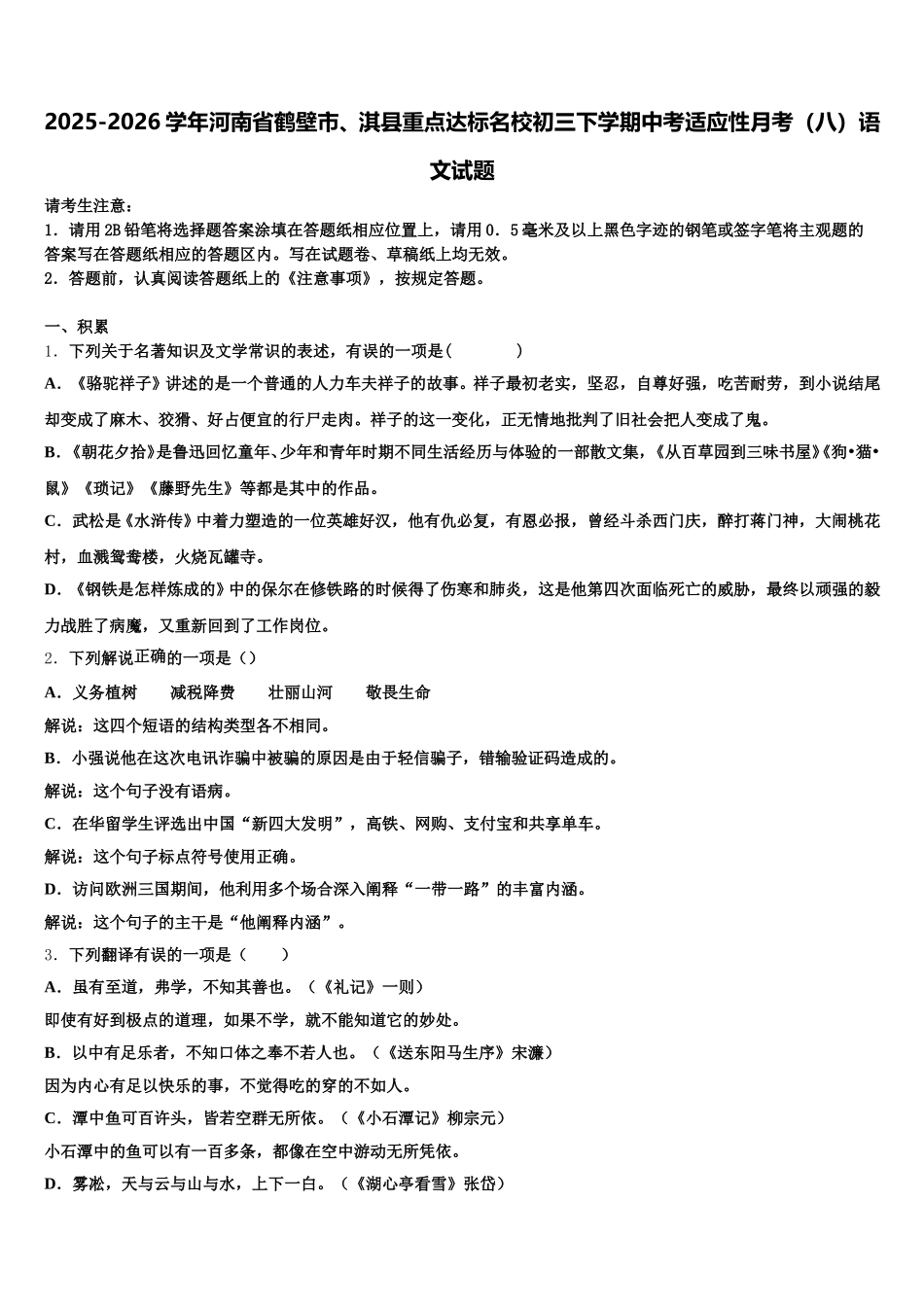 2025-2026学年河南省鹤壁市、淇县重点达标名校初三下学期中考适应性月考（八）语文试题

请考生注意：
1．请用2B铅笔将选择题答案涂填在答题纸相应位置上，请用0．5毫米及以上黑色字迹的钢笔或签字笔将主观题的答案写在答题纸相应的答题区内。写在试题卷、草稿纸上均无效。
2．答题前，认真阅读答题纸上的《注意事项》，按规定答题。

一、积累
1．下列关于名著知识及文学常识的表述，有误的一项是（　　）
A．《骆驼祥子》讲述的是一个普通的人力车夫祥子的故事。祥子最初老实，坚忍，自尊好强，吃苦耐劳，到小说结尾却变成了麻木、狡猾、好占便宜的行尸走肉。祥子的这一变化，正无情地批判了旧社会把人变成了鬼。
B．《朝花夕拾》是鲁迅回忆童年、少年和青年时期不同生活经历与体验的一部散文集，《从百草园到三味书屋》《狗•猫•鼠》《琐记》《藤野先生》等都是其中的作品。
C．武松是《水浒传》中着力塑造的一位英雄好汉，他有仇必复，有恩必报，曾经斗杀西门庆，醉打蒋门神，大闹桃花村，血溅鸳鸯楼，火烧瓦罐寺。
D．《钢铁是怎样炼成的》中的保尔在修铁路的时候得了伤寒和肺炎，这是他第四次面临死亡的威胁，最终以顽强的毅力战胜了病魔，又重新回到了工作岗位。
2．下列解说正确的一项是（）
A．义务植树　　减税降费　　壮丽山河　　敬畏生命
解说：这四个短语的结构类型各不相同。
B．小强说他在这次电讯诈骗中被骗的原因是由于轻信骗子，错输验证码造成的。
解说：这个句子没有语病。
C．在华留学生评选出中国“新四大发明”，高铁、网购、支付宝和共享单车。
解说：这个句子标点符号使用正确。
D．访问欧洲三国期间，他利用多个场合深入阐释“一带一路”的丰富内涵。
解说：这个句子的主干是“他阐释内涵”。
3．下列翻译有误的一项是（　　）
A．虽有至道，弗学，不知其善也。（《礼记》一则）
即使有好到极点的道理，如果不学，就不能知道它的妙处。
B．以中有足乐者，不知口体之奉不若人也。（《送东阳马生序》宋濂）
因为内心有足以快乐的事，不觉得吃的穿的不如人。
C．潭中鱼可百许头，皆若空群无所依。（《小石潭记》柳宗元）
小石潭中的鱼可以有一百多条，都像在空中游动无所凭依。
D．雾凇，天与云与山与水，上下一白。（《湖心亭看雪》张岱）